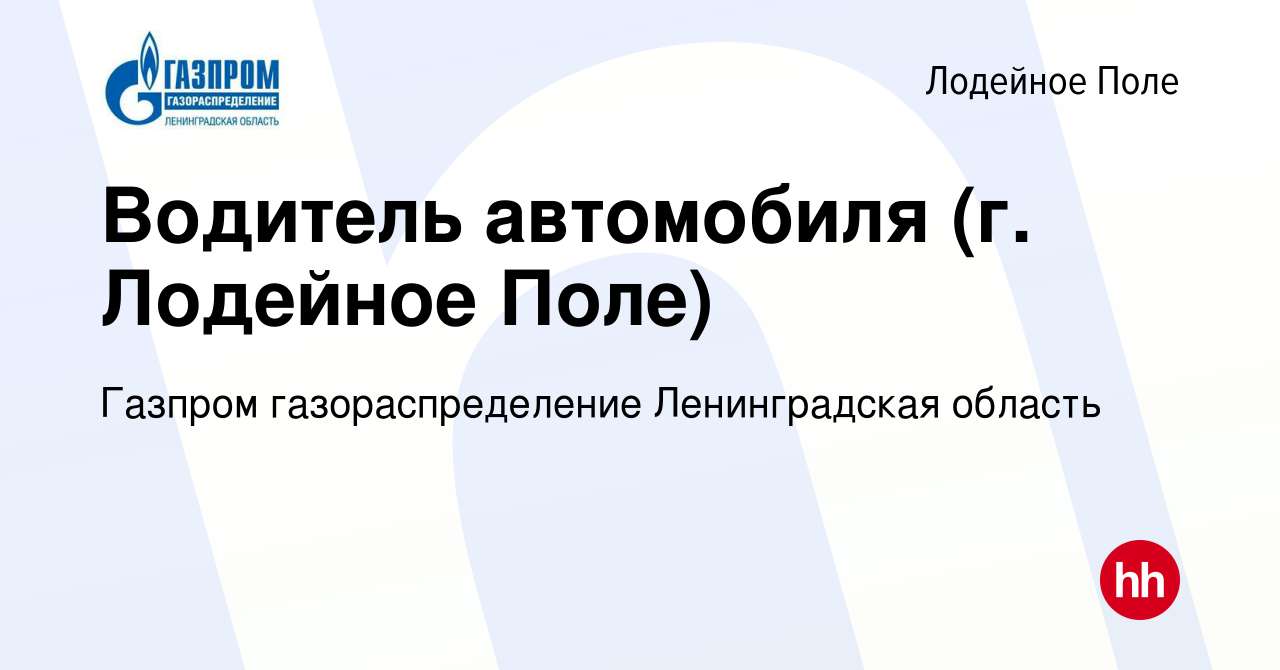 ГАЗПРОМ
ГАЗОРАСПРЕДЕЛЕНИЕ
ЛЕНИНГРАДСКАЯ ОБЛАСТЬ

Лодейное Поле

Водитель автомобиля (г. Лодейное Поле)

Газпром газораспределение Ленинградская область

hh